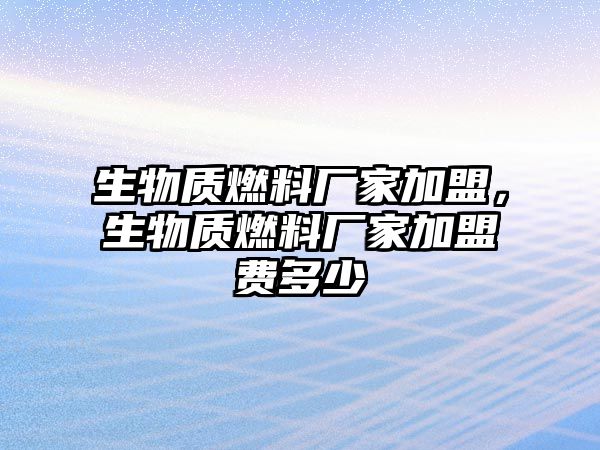 生物质燃料厂家加盟，生物质燃料厂家加盟费多少